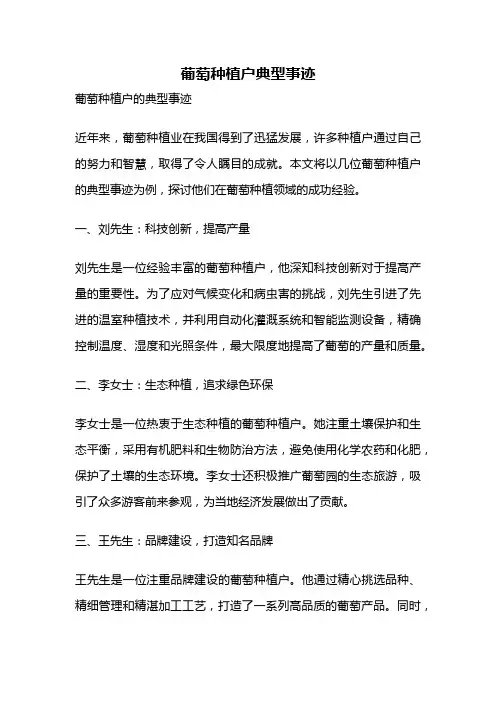 葡萄种植户典型事迹

葡萄种植户的典型事迹

近年来，葡萄种植业在我国得到了迅猛发展，许多种植户通过自己的努力和智慧，取得了令人瞩目的成就。本文将以几位葡萄种植户的典型事迹为例，探讨他们在葡萄种植领域的成功经验。

一、刘先生：科技创新，提高产量

刘先生是一位经验丰富的葡萄种植户，他深知科技创新对于提高产量的重要性。为了应对气候变化和病虫害的挑战，刘先生引进了先进的温室种植技术，并利用自动化灌溉系统和智能监测设备，精确控制温度、湿度和光照条件，最大限度地提高了葡萄的产量和质量。

二、李女士：生态种植，追求绿色环保

李女士是一位热衷于生态种植的葡萄种植户。她注重土壤保护和生态平衡，采用有机肥料和生物防治方法，避免使用化学农药和化肥，保护了土壤的生态环境。李女士还积极推广葡萄园的生态旅游，吸引了众多游客前来参观，为当地经济发展做出了贡献。

三、王先生：品牌建设，打造知名品牌

王先生是一位注重品牌建设的葡萄种植户。他通过精心挑选品种、精细管理和精湛加工工艺，打造了一系列高品质的葡萄产品。同时，